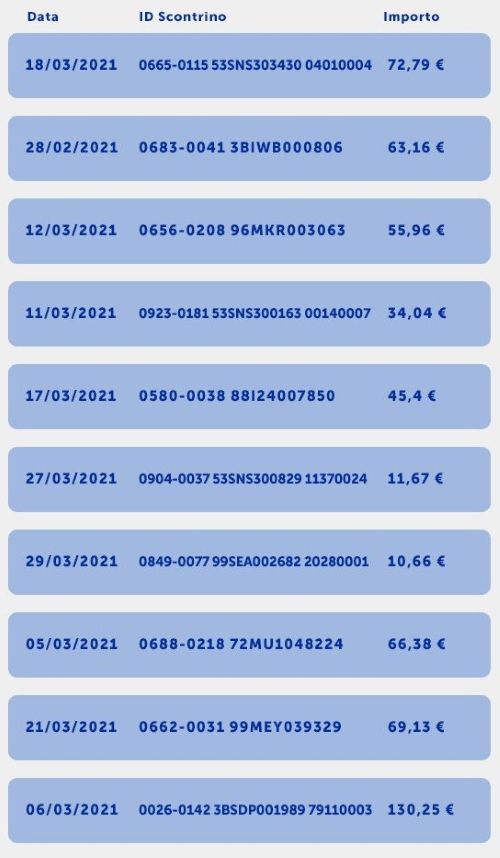 | Data | ID Scontrino | Importo |
|---|---|---|
| 18/03/2021 | 0665-0115 53SNS303430 04010004 | 72,79 € |
| 28/02/2021 | 0683-0041 3BIWB000806 | 63,16 € |
| 12/03/2021 | 0656-0208 96MKR003063 | 55,96 € |
| 11/03/2021 | 0923-0181 53SNS300163 00140007 | 34,04 € |
| 17/03/2021 | 0580-0038 88I24007850 | 45,4 € |
| 27/03/2021 | 0904-0037 53SNS300829 11370024 | 11,67 € |
| 29/03/2021 | 0849-0077 99SEA002682 20280001 | 10,66 € |
| 05/03/2021 | 0688-0218 72MU1048224 | 66,38 € |
| 21/03/2021 | 0662-0031 99MEY039329 | 69,13 € |
| 06/03/2021 | 0026-0142 3BSDP001989 79110003 | 130,25 € |